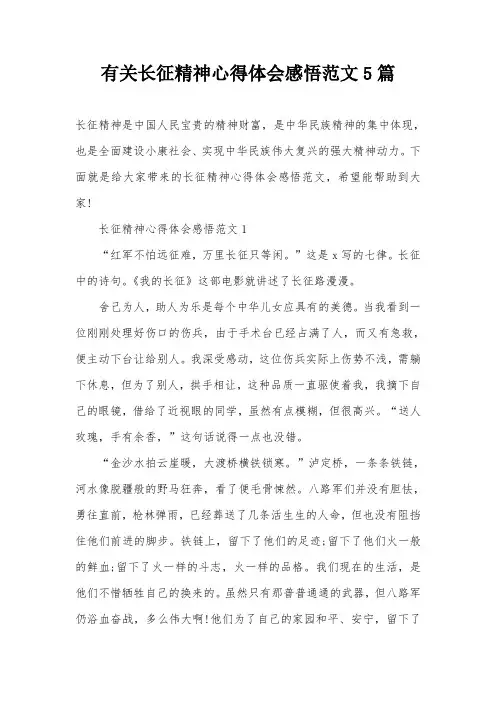 有关长征精神心得体会感悟范文5篇

长征精神是中国人民宝贵的精神财富，是中华民族精神的集中体现，也是全面建设小康社会、实现中华民族伟大复兴的强大精神动力。下面就是给大家带来的长征精神心得体会感悟范文，希望能帮助到大家！

长征精神心得体会感悟范文1

“红军不怕远征难，万里长征只等闲。”这是x写的七律。长征中的诗句。《我的长征》这部电影就讲述了长征路漫漫。

舍己为人，助人为乐是每个中华儿女应具有的美德。当我看到一位刚刚处理好伤口的伤兵，由于手术台已经占满了人，而又有急救，便主动下台让给别人。我深受感动，这位伤兵实际上伤势不浅，需躺下休息，但为了别人，拱手相让，这种品质一直驱使着我，我摘下自己的眼镜，借给了近视眼的同学，虽然有点模糊，但很高兴。“送人玫瑰，手有余香，”这句话说得一点也没错。

“金沙水拍云崖暖，大渡桥横铁锁寒。”泸定桥，一条条铁链，河水像脱疆般的野马狂奔，看了便毛骨悚然。八路军们并没有胆怯，勇往直前，枪林弹雨，已经葬送了几条活生生的人命，但也没有阻挡住他们前进的脚步。铁链上，留下了他们的足迹;留下了他们火一般的鲜血;留下了火一样的斗志，火一样的品格。我们现在的生活，是他们不惜牺牲自己的换来的。虽然只有那普普通通的武器，但八路军仍浴血奋战，多么伟大啊!他们为了自己的家园和平、安宁，留下了